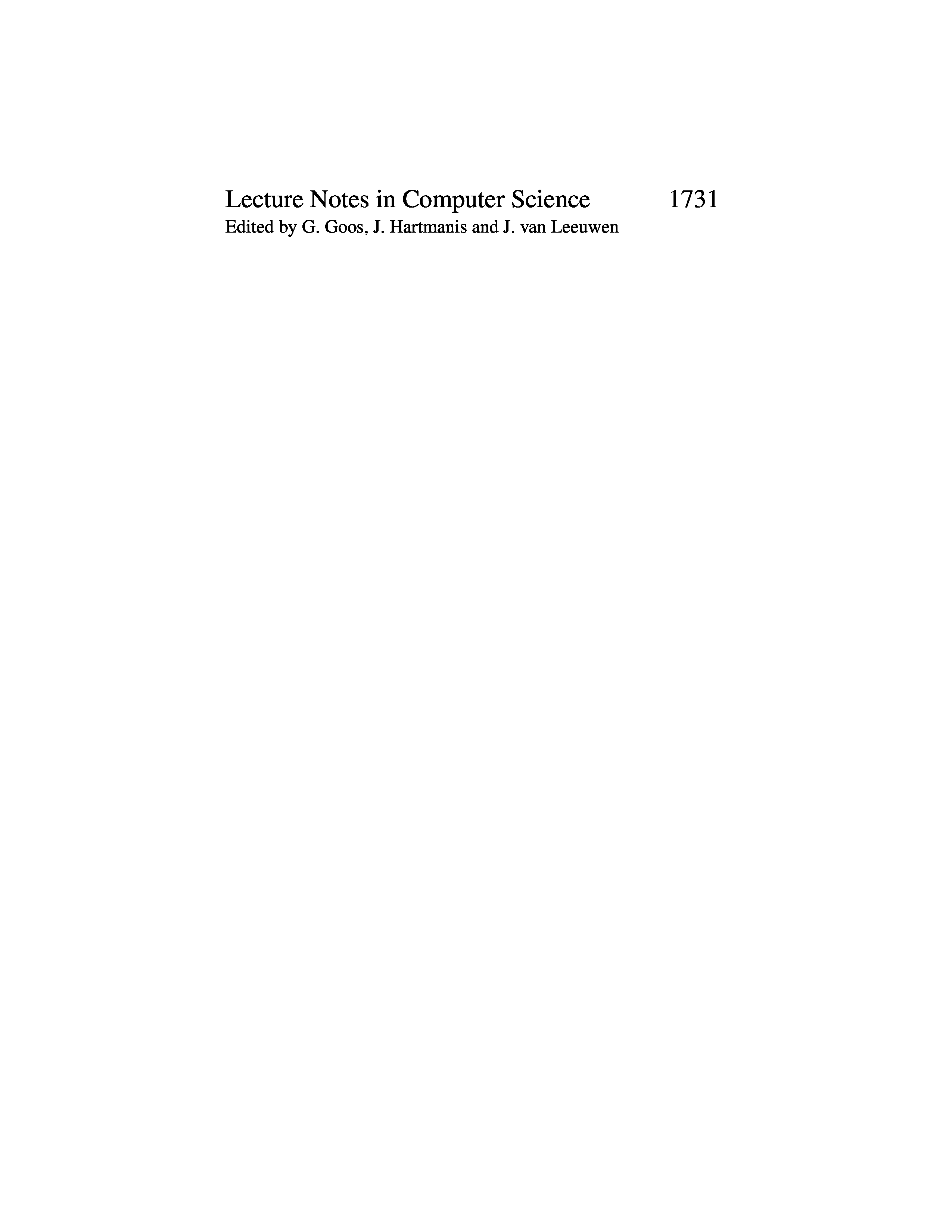 Lecture Notes in Computer Science 1731
Edited by G. Goos, J. Hartmanis and J. van Leeuwen